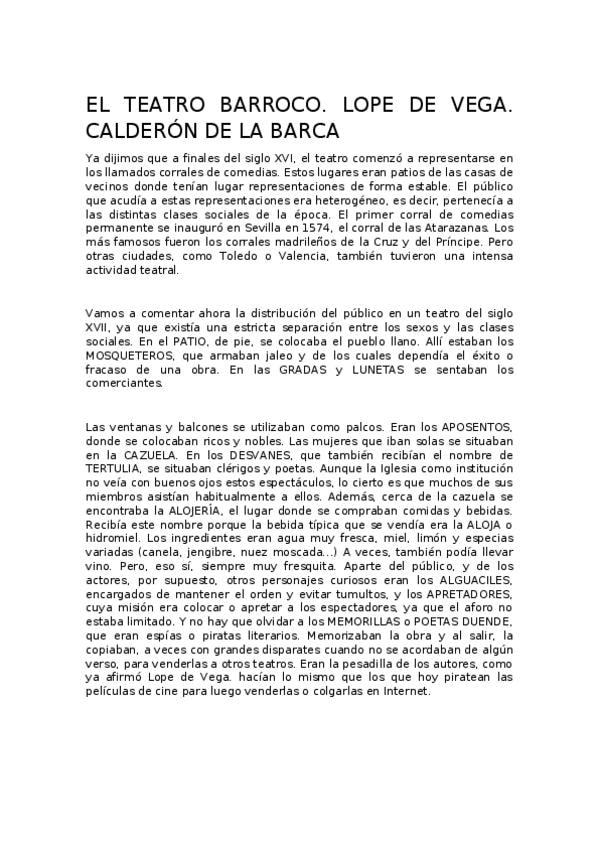 EL TEATRO BARROCO. LOPE DE VEGA. CALDERÓN DE LA BARCA

Ya dijimos que a finales del siglo XVI, el teatro comenzó a representarse en los llamados corrales de comedias. Estos lugares eran patios de las casas de vecinos donde tenían lugar representaciones de forma estable. El público que acudía a estas representaciones era heterogéneo, es decir, pertenecía a las distintas clases sociales de la época. El primer corral de comedias permanente se inauguró en Sevilla en 1574, el corral de las Atarazanas. Los más famosos fueron los corrales madrileños de la Cruz y del Príncipe. Pero otras ciudades, como Toledo o Valencia, también tuvieron una intensa actividad teatral.

Vamos a comentar ahora la distribución del público en un teatro del siglo XVII, ya que existía una estricta separación entre los sexos y las clases sociales. En el PATIO, de pie, se colocaba el pueblo llano. Allí estaban los MOSQUETEROS, que armaban jaleo y de los cuales dependía el éxito o fracaso de una obra. En las GRADAS y LUNETAS se sentaban los comerciantes.

Las ventanas y balcones se utilizaban como palcos. Eran los APOSENTOS, donde se colocaban ricos y nobles. Las mujeres que iban solas se situaban en la CAZUELA. En los DESVANES, que también recibían el nombre de TERTULIA, se situaban clérigos y poetas. Aunque la Iglesia como institución no veía con buenos ojos estos espectáculos, lo cierto es que muchos de sus miembros asistían habitualmente a ellos. Además, cerca de la cazuela se encontraba la ALOJERÍA, el lugar donde se compraban comidas y bebidas. Recibía este nombre porque la bebida típica que se vendía era la ALOJA o hidromiel. Los ingredientes eran agua muy fresca, miel, limón y especias variadas (canela, jengibre, nuez moscada...) A veces, también podía llevar vino. Pero, eso sí, siempre muy fresquita. Aparte del público, y de los actores, por supuesto, otros personajes curiosos eran los ALGUACILES, encargados de mantener el orden y evitar tumultos, y los APRETADORES, cuya misión era colocar o apretar a los espectadores, ya que el aforo no estaba limitado. Y no hay que olvidar a los MEMORILLAS o POETAS DUENDE, que eran espías o piratas literarios. Memorizaban la obra y al salir, la copiaban, a veces con grandes disparates cuando no se acordaban de algún verso, para venderlas a otros teatros. Eran la pesadilla de los autores, como ya afirmó Lope de Vega. hacían lo mismo que los que hoy piratean las películas de cine para luego venderlas o colgarlas en Internet.